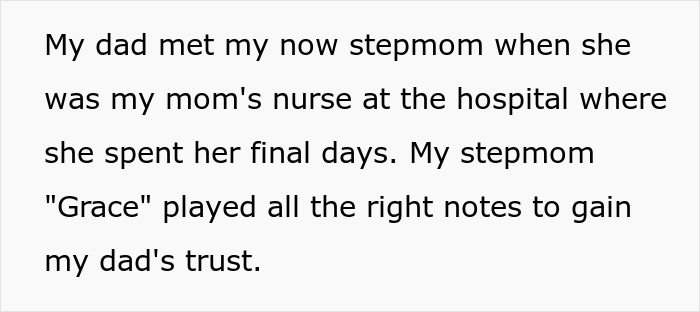 My dad met my now stepmom when she was my mom's nurse at the hospital where she spent her final days. My stepmom "Grace" played all the right notes to gain my dad's trust.